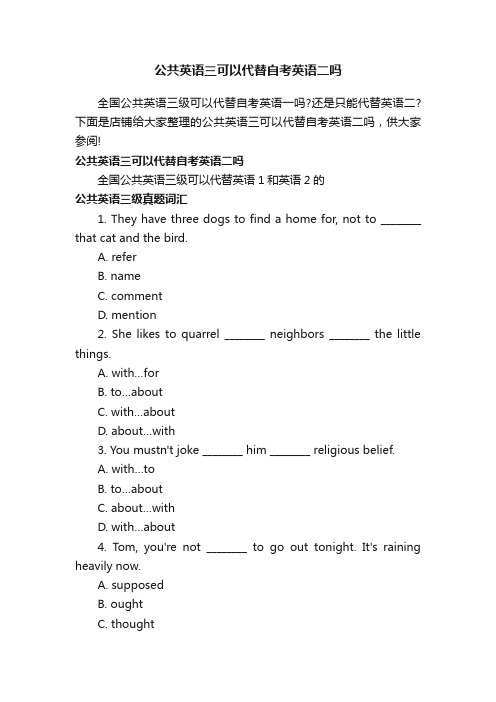 公共英语三可以代替自考英语二吗

全国公共英语三级可以代替自考英语一吗?还是只能代替英语二?下面是店铺给大家整理的公共英语三可以代替自考英语二吗，供大家参阅!

公共英语三可以代替自考英语二吗

全国公共英语三级可以代替英语 1 和英语 2 的

公共英语三级真题词汇

1. They have three dogs to find a home for, not to ________ that cat and the bird.

A. refer

B. name

C. comment

D. mention

2. She likes to quarrel ________ neighbors ________ the little things.

A. with...for

B. to...about

C. with...about

D. about...with

3. You mustn't joke ________ him ________ religious belief.

A. with...to

B. to...about

C. about...with

D. with...about

4. Tom, you're not ________ to go out tonight. It's raining heavily now.

A. supposed

B. ought

C. thought